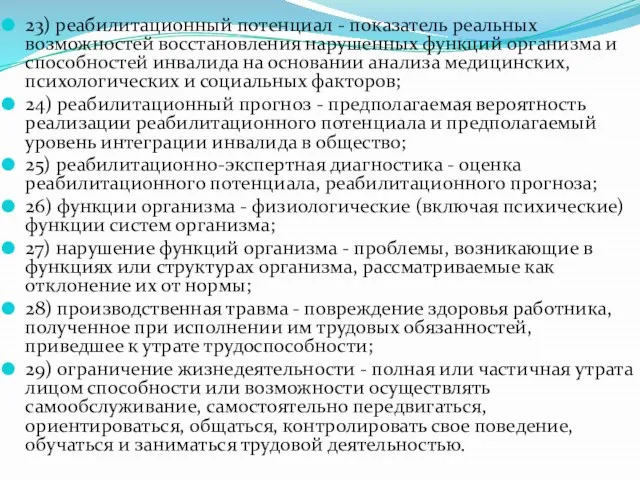 23) реабилитационный потенциал - показатель реальных возможностей восстановления нарушенных функций организма и способностей инвалида на основании анализа медицинских, психологических и социальных факторов;

24) реабилитационный прогноз - предполагаемая вероятность реализации реабилитационного потенциала и предполагаемый уровень интеграции инвалида в общество;

25) реабилитационно-экспертная диагностика - оценка реабилитационного потенциала, реабилитационного прогноза;

26) функции организма - физиологические (включая психические) функции систем организма;

27) нарушение функций организма - проблемы, возникающие в функциях или структурах организма, рассматриваемые как отклонение их от нормы;

28) производственная травма - повреждение здоровья работника, полученное при исполнении им трудовых обязанностей, приведшее к утрате трудоспособности;

29) ограничение жизнедеятельности - полная или частичная утрата лицом способности или возможности осуществлять самообслуживание, самостоятельно передвигаться, ориентироваться, общаться, контролировать свое поведение, обучаться и заниматься трудовой деятельностью.